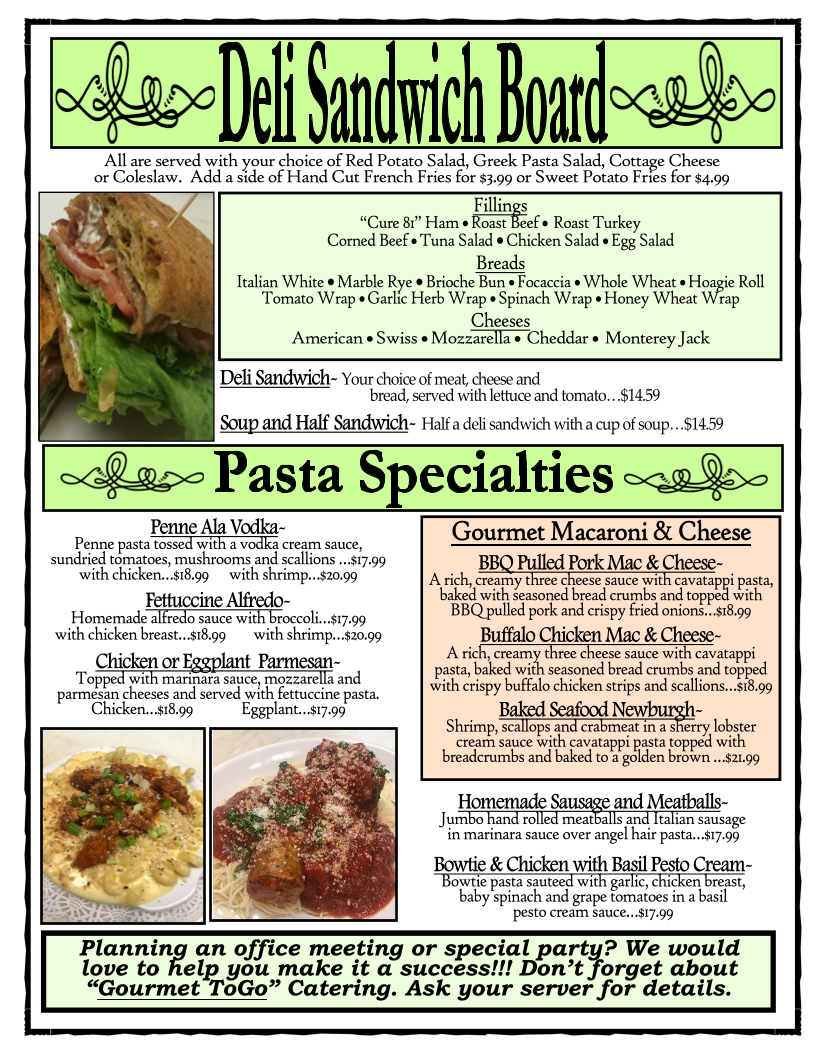 Deli Sandwich Board

All are served with your choice of Red Potato Salad, Greek Pasta Salad, Cottage Cheese or Coleslaw. Add a side of Hand Cut French Fries for $3.99 or Sweet Potato Fries for $4.99

Fillings
"Cure 81" Ham • Roast Beef • Roast Turkey
Corned Beef • Tuna Salad • Chicken Salad • Egg Salad

Breads
Italian White • Marble Rye • Brioche Bun • Focaccia • Whole Wheat • Hoagie Roll
Tomato Wrap • Garlic Herb Wrap • Spinach Wrap • Honey Wheat Wrap

Cheeses
American • Swiss • Mozzarella • Cheddar • Monterey Jack

Deli Sandwich~ Your choice of meat, cheese and bread, served with lettuce and tomato…$14.59

Soup and Half Sandwich~ Half a deli sandwich with a cup of soup…$14.59

Pasta Specialties

Penne Ala Vodka~
Penne pasta tossed with a vodka cream sauce, sundried tomatoes, mushrooms and scallions …$17.99
with chicken…$18.99 with shrimp…$20.99

Fettuccine Alfredo~
Homemade alfredo sauce with broccoli…$17.99
with chicken breast…$18.99 with shrimp…$20.99

Chicken or Eggplant Parmesan~
Topped with marinara sauce, mozzarella and parmesan cheeses and served with fettuccine pasta.
Chicken…$18.99 Eggplant…$17.99

Gourmet Macaroni & Cheese

BBQ Pulled Pork Mac & Cheese~
A rich, creamy three cheese sauce with cavatappi pasta, baked with seasoned bread crumbs and topped with BBQ pulled pork and crispy fried onions…$18.99

Buffalo Chicken Mac & Cheese~
A rich, creamy three cheese sauce with cavatappi pasta, baked with seasoned bread crumbs and topped with crispy buffalo chicken strips and scallions…$18.99

Baked Seafood Newburgh~
Shrimp, scallops and crabmeat in a sherry lobster cream sauce with cavatappi pasta topped with breadcrumbs and baked to a golden brown …$21.99

Homemade Sausage and Meatballs~
Jumbo hand rolled meatballs and Italian sausage in marinara sauce over angel hair pasta…$17.99

Bowtie & Chicken with Basil Pesto Cream~
Bowtie pasta sauteed with garlic, chicken breast, baby spinach and grape tomatoes in a basil pesto cream sauce…$17.99

Planning an office meeting or special party? We would love to help you make it a success!!! Don't forget about "Gourmet ToGo" Catering. Ask your server for details.